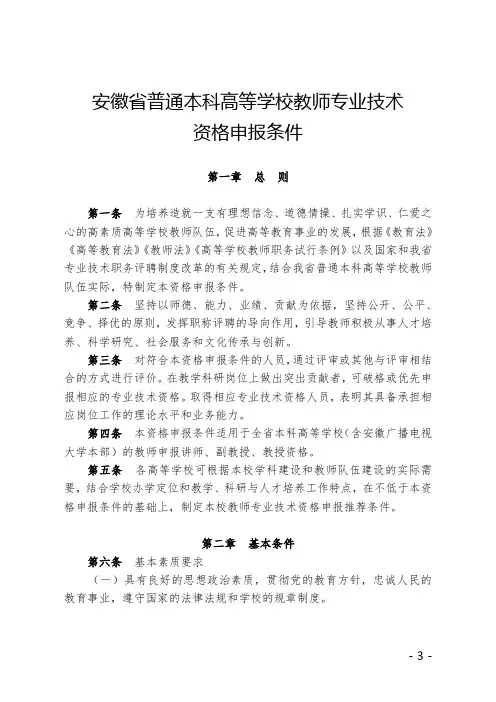 安徽省普通本科高等学校教师专业技术资格申报条件

第一章　总　则

第一条　为培养造就一支有理想信念、道德情操、扎实学识、仁爱之心的高素质高等学校教师队伍，促进高等教育事业的发展，根据《教育法》《高等教育法》《教师法》《高等学校教师职务试行条例》以及国家和我省专业技术职务评聘制度改革的有关规定，结合我省普通本科高等学校教师队伍实际，特制定本资格申报条件。

第二条　坚持以师德、能力、业绩、贡献为依据，坚持公开、公平、竞争、择优的原则，发挥职称评聘的导向作用，引导教师积极从事人才培养、科学研究、社会服务和文化传承与创新。

第三条　对符合本资格申报条件的人员，通过评审或其他与评审相结合的方式进行评价。在教学科研岗位上做出突出贡献者，可破格或优先申报相应的专业技术资格。取得相应专业技术资格人员，表明其具备承担相应岗位工作的理论水平和业务能力。

第四条　本资格申报条件适用于全省本科高等学校（含安徽广播电视大学本部）的教师申报讲师、副教授、教授资格。

第五条　各高等学校可根据本校学科建设和教师队伍建设的实际需要，结合学校办学定位和教学、科研与人才培养工作特点，在不低于本资格申报条件的基础上，制定本校教师专业技术资格申报推荐条件。

第二章　基本条件

第六条　基本素质要求

（一）具有良好的思想政治素质，贯彻党的教育方针，忠诚人民的教育事业，遵守国家的法律法规和学校的规章制度。

- 3 -